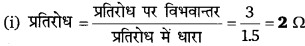 (i) प्रतिरोध $= \frac{\text{प्रतिरोध पर विभवान्तर}}{\text{प्रतिरोध में धारा}} = \frac{3}{1.5} = \mathbf{2}\ \Omega$